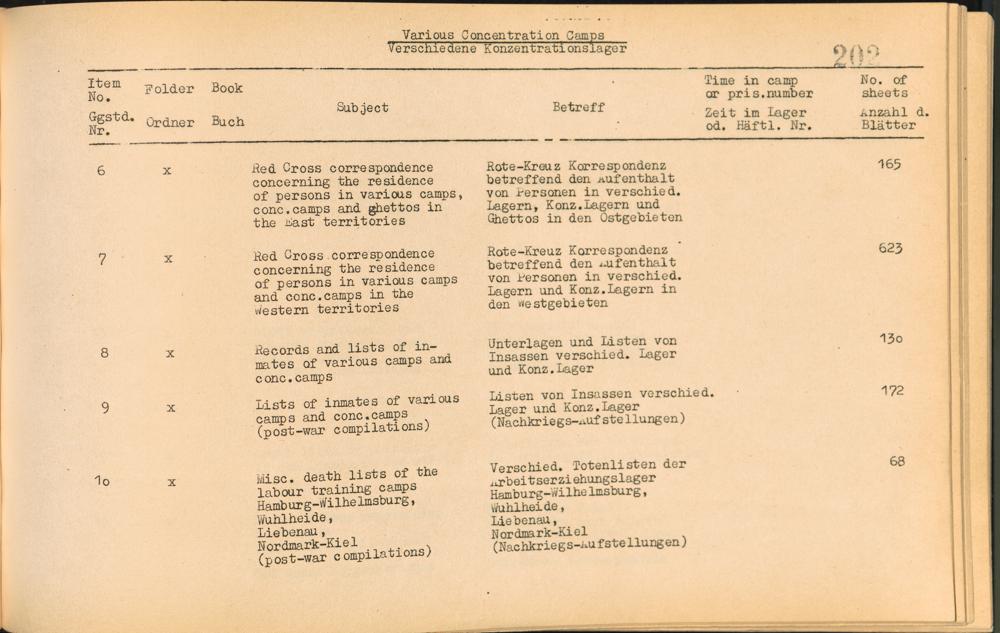 Various Concentration Camps
Verschiedene Konzentrationslager

202

| Item No. Ggstd. Nr. | Folder Ordner | Book Buch | Subject | Betreff | Time in camp or pris.number Zeit im Lager od. Häftl. Nr. | No. of sheets Anzahl d. Blätter |
|---|---|---|---|---|---|---|
| 6 | x | | Red Cross correspondence concerning the residence of persons in various camps, conc.camps and ghettos in the East territories | Rote-Kreuz Korrespondenz betreffend den Aufenthalt von Personen in verschied. Lagern, Konz.Lagern und Ghettos in den Ostgebieten | | 165 |
| 7 | x | | Red Cross correspondence concerning the residence of persons in various camps and conc.camps in the Western territories | Rote-Kreuz Korrespondenz betreffend den Aufenthalt von Personen in verschied. Lagern und Konz.Lagern in den Westgebieten | | 623 |
| 8 | x | | Records and lists of inmates of various camps and conc.camps | Unterlagen und Listen von Insassen verschied. Lager und Konz.Lager | | 13o |
| 9 | x | | Lists of inmates of various camps and conc.camps (post-war compilations) | Listen von Insassen verschied. Lager und Konz.Lager (Nachkriegs-Aufstellungen) | | 172 |
| 1o | x | | Misc. death lists of the labour training camps Hamburg-Wilhelmsburg, Wuhlheide, Liebenau, Nordmark-Kiel (post-war compilations) | Verschied. Totenlisten der Arbeitserziehungslager Hamburg-Wilhelmsburg, Wuhlheide, Liebenau, Nordmark-Kiel (Nachkriegs-Aufstellungen) | | 68 |